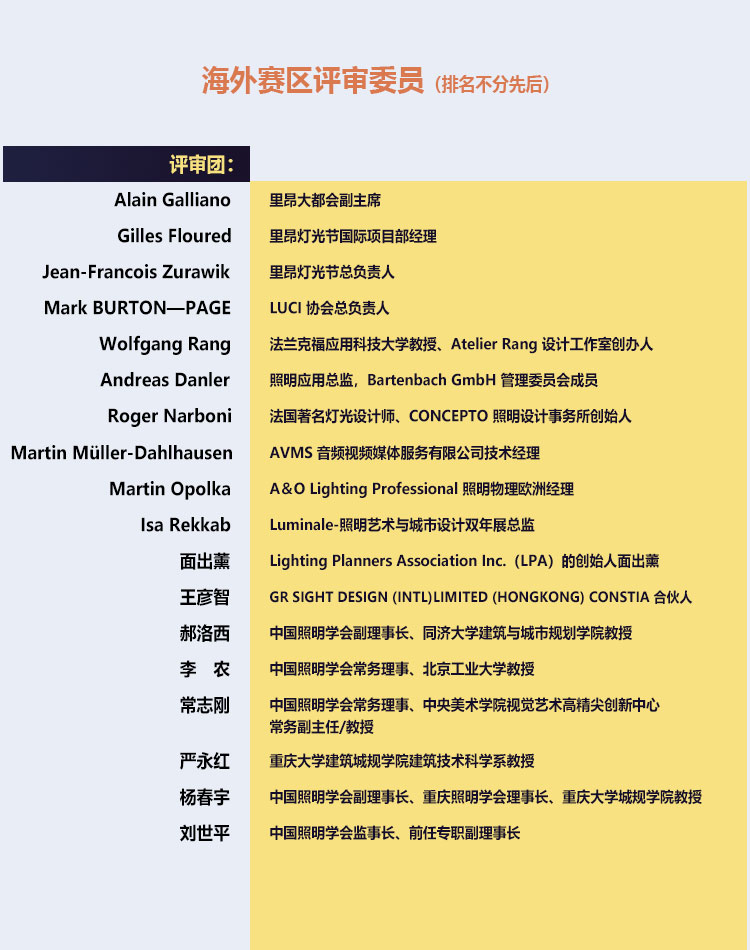 海外赛区评审委员（排名不分先后）

评审团：

| | |
|---|---|
| Alain Galliano | 里昂大都会副主席 |
| Gilles Floured | 里昂灯光节国际项目部经理 |
| Jean-Francois Zurawik | 里昂灯光节总负责人 |
| Mark BURTON—PAGE | LUCI 协会总负责人 |
| Wolfgang Rang | 法兰克福应用科技大学教授、Atelier Rang 设计工作室创办人 |
| Andreas Danler | 照明应用总监，Bartenbach GmbH 管理委员会成员 |
| Roger Narboni | 法国著名灯光设计师、CONCEPTO 照明设计事务所创始人 |
| Martin Müller-Dahlhausen | AVMS 音频视频媒体服务有限公司技术经理 |
| Martin Opolka | A&O Lighting Professional 照明物理欧洲经理 |
| Isa Rekkab | Luminale-照明艺术与城市设计双年展总监 |
| 面出薰 | Lighting Planners Association Inc.（LPA）的创始人面出薰 |
| 王彦智 | GR SIGHT DESIGN (INTL)LIMITED (HONGKONG) CONSTIA 合伙人 |
| 郝洛西 | 中国照明学会副理事长、同济大学建筑与城市规划学院教授 |
| 李　农 | 中国照明学会常务理事、北京工业大学教授 |
| 常志刚 | 中国照明学会常务理事、中央美术学院视觉艺术高精尖创新中心常务副主任/教授 |
| 严永红 | 重庆大学建筑城规学院建筑技术科学系教授 |
| 杨春宇 | 中国照明学会副理事长、重庆照明学会理事长、重庆大学城规学院教授 |
| 刘世平 | 中国照明学会监事长、前任专职副理事长 |